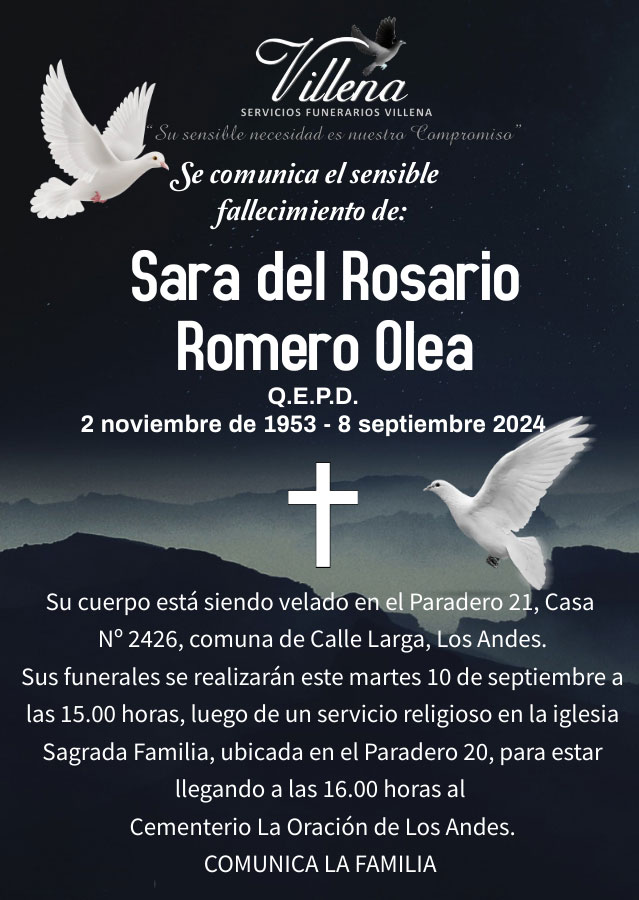 Villena
SERVICIOS FUNERARIOS VILLENA
"Su sensible necesidad es nuestro Compromiso"

Se comunica el sensible fallecimiento de:

Sara del Rosario Romero Olea

Q.E.P.D.
2 noviembre de 1953 - 8 septiembre 2024

Su cuerpo está siendo velado en el Paradero 21, Casa Nº 2426, comuna de Calle Larga, Los Andes.
Sus funerales se realizarán este martes 10 de septiembre a las 15.00 horas, luego de un servicio religioso en la iglesia Sagrada Familia, ubicada en el Paradero 20, para estar llegando a las 16.00 horas al Cementerio La Oración de Los Andes.
COMUNICA LA FAMILIA